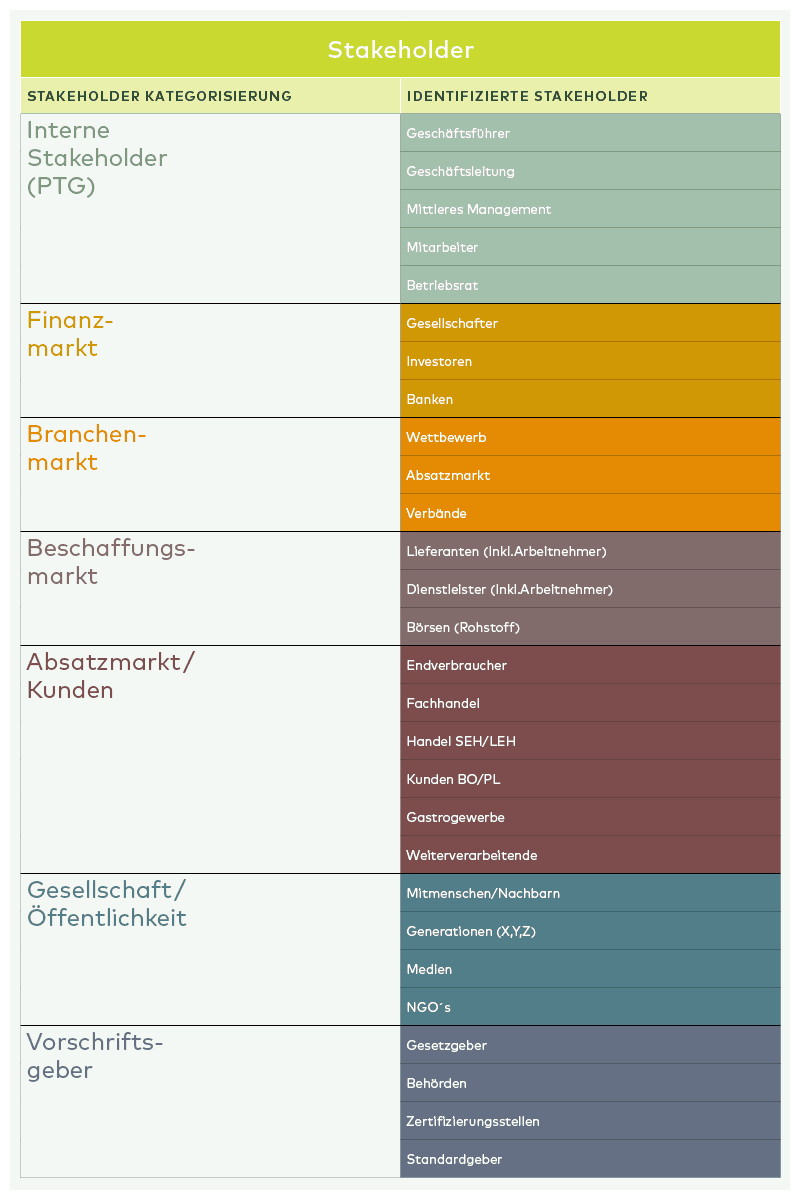 Stakeholder

| STAKEHOLDER KATEGORISIERUNG | IDENTIFIZIERTE STAKEHOLDER |
|---|---|
| Interne Stakeholder (PTG) | Geschäftsführer |
| | Geschäftsleitung |
| | Mittleres Management |
| | Mitarbeiter |
| | Betriebsrat |
| Finanzmarkt | Gesellschafter |
| | Investoren |
| | Banken |
| Branchenmarkt | Wettbewerb |
| | Absatzmarkt |
| | Verbände |
| Beschaffungsmarkt | Lieferanten (inkl.Arbeitnehmer) |
| | Dienstleister (inkl.Arbeitnehmer) |
| | Börsen (Rohstoff) |
| Absatzmarkt/ Kunden | Endverbraucher |
| | Fachhandel |
| | Handel SEH/LEH |
| | Kunden BO/PL |
| | Gastrogewerbe |
| | Weiterverarbeitende |
| Gesellschaft/ Öffentlichkeit | Mitmenschen/Nachbarn |
| | Generationen (X,Y,Z) |
| | Medien |
| | NGO´s |
| Vorschriftsgeber | Gesetzgeber |
| | Behörden |
| | Zertifizierungsstellen |
| | Standardgeber |